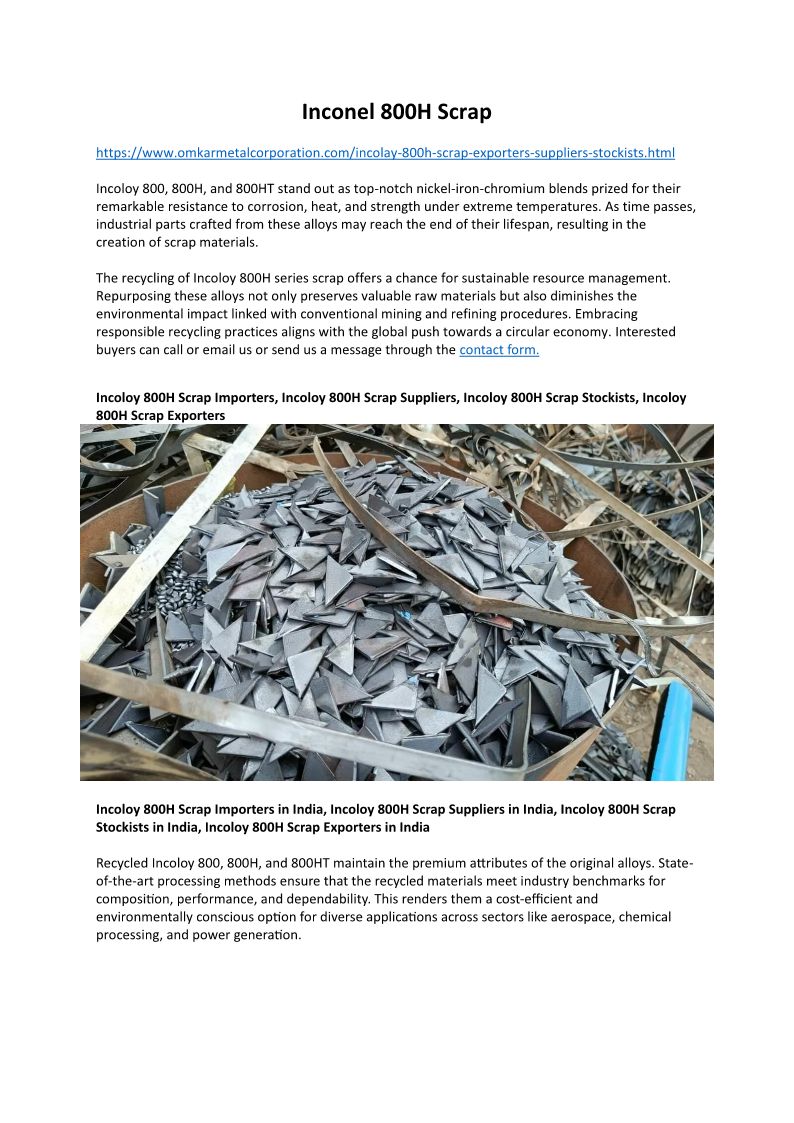 Inconel 800H Scrap

https://www.omkarmetalcorporation.com/incolay-800h-scrap-exporters-suppliers-stockists.html

Incoloy 800, 800H, and 800HT stand out as top-notch nickel-iron-chromium blends prized for their remarkable resistance to corrosion, heat, and strength under extreme temperatures. As time passes, industrial parts crafted from these alloys may reach the end of their lifespan, resulting in the creation of scrap materials.

The recycling of Incoloy 800H series scrap offers a chance for sustainable resource management. Repurposing these alloys not only preserves valuable raw materials but also diminishes the environmental impact linked with conventional mining and refining procedures. Embracing responsible recycling practices aligns with the global push towards a circular economy. Interested buyers can call or email us or send us a message through the contact form.

Incoloy 800H Scrap Importers, Incoloy 800H Scrap Suppliers, Incoloy 800H Scrap Stockists, Incoloy 800H Scrap Exporters

Incoloy 800H Scrap Importers in India, Incoloy 800H Scrap Suppliers in India, Incoloy 800H Scrap Stockists in India, Incoloy 800H Scrap Exporters in India

Recycled Incoloy 800, 800H, and 800HT maintain the premium attributes of the original alloys. State-of-the-art processing methods ensure that the recycled materials meet industry benchmarks for composition, performance, and dependability. This renders them a cost-efficient and environmentally conscious option for diverse applications across sectors like aerospace, chemical processing, and power generation.